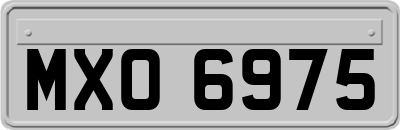 MXO 6975